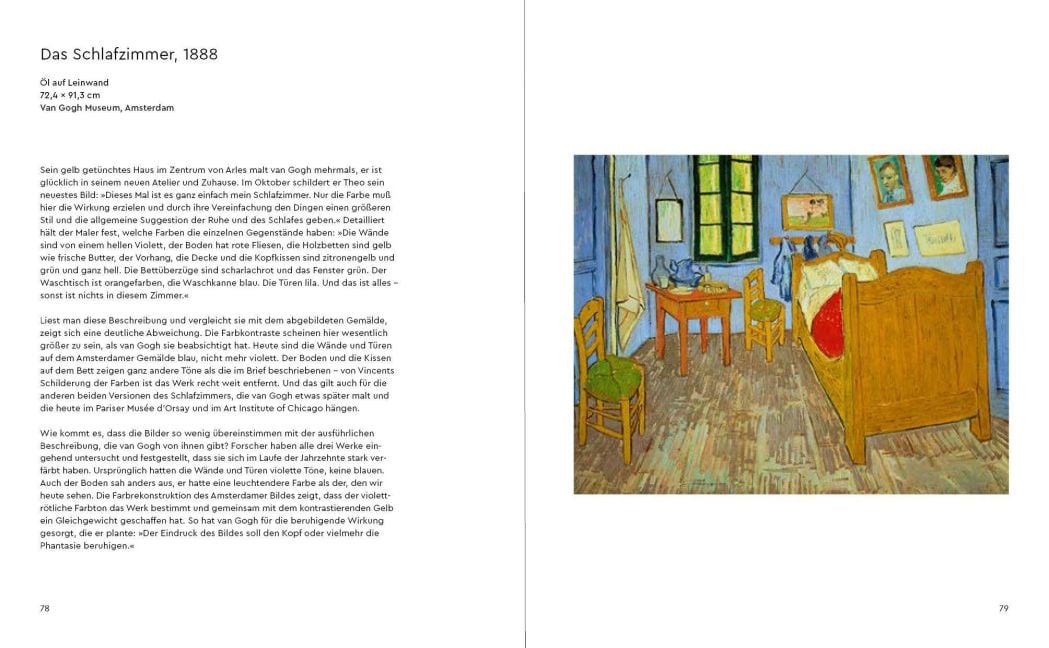 Das Schlafzimmer, 1888

Öl auf Leinwand
72,4 × 91,3 cm
Van Gogh Museum, Amsterdam

Sein gelb getünchtes Haus im Zentrum von Arles malt van Gogh mehrmals, er ist glücklich in seinem neuen Atelier und Zuhause. Im Oktober schildert er Theo sein neuestes Bild: »Dieses Mal ist es ganz einfach mein Schlafzimmer. Nur die Farbe muß hier die Wirkung erzielen und durch ihre Vereinfachung den Dingen einen größeren Stil und die allgemeine Suggestion der Ruhe und des Schlafes geben.« Detailliert hält der Maler fest, welche Farben die einzelnen Gegenstände haben: »Die Wände sind von einem hellen Violett, der Boden hat rote Fliesen, die Holzbetten sind gelb wie frische Butter, der Vorhang, die Decke und die Kopfkissen sind zitronengelb und grün und ganz hell. Die Bettüberzüge sind scharlachrot und das Fenster grün. Der Waschtisch ist orangefarben, die Waschkanne blau. Die Türen lila. Und das ist alles – sonst ist nichts in diesem Zimmer.«

Liest man diese Beschreibung und vergleicht sie mit dem abgebildeten Gemälde, zeigt sich eine deutliche Abweichung. Die Farbkontraste scheinen hier wesentlich größer zu sein, als van Gogh sie beabsichtigt hat. Heute sind die Wände und Türen auf dem Amsterdamer Gemälde blau, nicht mehr violett. Der Boden und die Kissen auf dem Bett zeigen ganz andere Töne als die im Brief beschriebenen – von Vincents Schilderung der Farben ist das Werk recht weit entfernt. Und das gilt auch für die anderen beiden Versionen des Schlafzimmers, die van Gogh etwas später malt und die heute im Pariser Musée d'Orsay und im Art Institute of Chicago hängen.

Wie kommt es, dass die Bilder so wenig übereinstimmen mit der ausführlichen Beschreibung, die van Gogh von ihnen gibt? Forscher haben alle drei Werke eingehend untersucht und festgestellt, dass sie sich im Laufe der Jahrzehnte stark verfärbt haben. Ursprünglich hatten die Wände und Türen violette Töne, keine blauen. Auch der Boden sah anders aus, er hatte eine leuchtendere Farbe als der, den wir heute sehen. Die Farbrekonstruktion des Amsterdamer Bildes zeigt, dass der violettrötliche Farbton das Werk bestimmt und gemeinsam mit dem kontrastierenden Gelb ein Gleichgewicht geschaffen hat. So hat van Gogh für die beruhigende Wirkung gesorgt, die er plante: »Der Eindruck des Bildes soll den Kopf oder vielmehr die Phantasie beruhigen.«

78

79